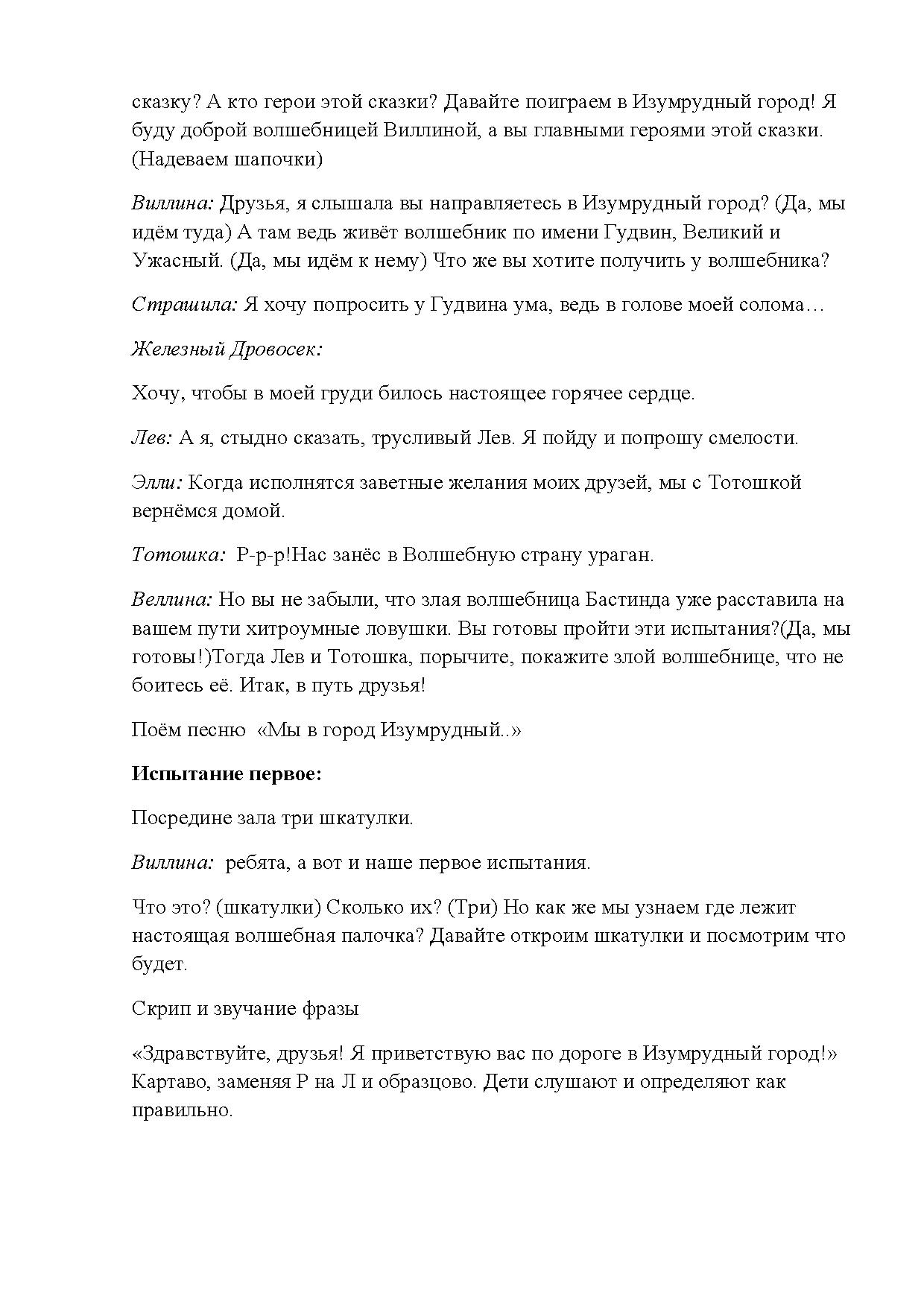 сказку? А кто герои этой сказки? Давайте поиграем в Изумрудный город! Я буду доброй волшебницей Виллиной, а вы главными героями этой сказки. (Надеваем шапочки)

Виллина: Друзья, я слышала вы направляетесь в Изумрудный город? (Да, мы идём туда) А там ведь живёт волшебник по имени Гудвин, Великий и Ужасный. (Да, мы идём к нему) Что же вы хотите получить у волшебника?

Страшила: Я хочу попросить у Гудвина ума, ведь в голове моей солома…

Железный Дровосек:

Хочу, чтобы в моей груди билось настоящее горячее сердце.

Лев: А я, стыдно сказать, трусливый Лев. Я пойду и попрошу смелости.

Элли: Когда исполнятся заветные желания моих друзей, мы с Тотошкой вернёмся домой.

Тотошка: Р-р-р!Нас занёс в Волшебную страну ураган.

Веллина: Но вы не забыли, что злая волшебница Бастинда уже расставила на вашем пути хитроумные ловушки. Вы готовы пройти эти испытания?(Да, мы готовы!)Тогда Лев и Тотошка, порычите, покажите злой волшебнице, что не боитесь её. Итак, в путь друзья!

Поём песню «Мы в город Изумрудный..»

Испытание первое:

Посредине зала три шкатулки.

Виллина: ребята, а вот и наше первое испытания.

Что это? (шкатулки) Сколько их? (Три) Но как же мы узнаем где лежит настоящая волшебная палочка? Давайте откроим шкатулки и посмотрим что будет.

Скрип и звучание фразы

«Здравствуйте, друзья! Я приветствую вас по дороге в Изумрудный город!» Картаво, заменяя Р на Л и образцово. Дети слушают и определяют как правильно.